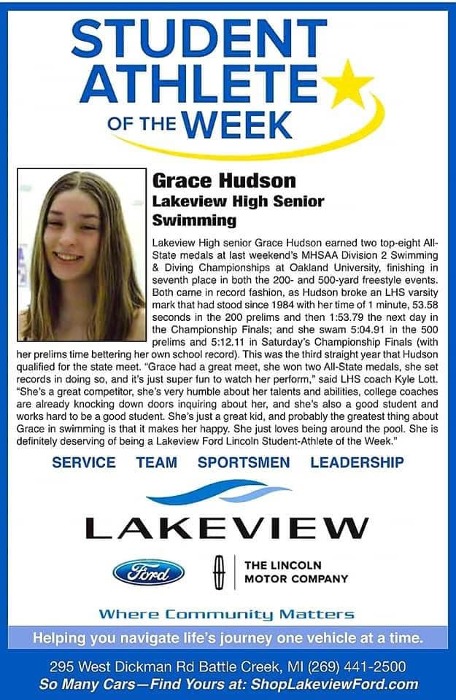 STUDENT ATHLETE OF THE WEEK

Grace Hudson
Lakeview High Senior
Swimming

Lakeview High senior Grace Hudson earned two top-eight All-State medals at last weekend's MHSAA Division 2 Swimming & Diving Championships at Oakland University, finishing in seventh place in both the 200- and 500-yard freestyle events. Both came in record fashion, as Hudson broke an LHS varsity mark that had stood since 1984 with her time of 1 minute, 53.58 seconds in the 200 prelims and then 1:53.79 the next day in the Championship Finals; and she swam 5:04.91 in the 500 prelims and 5:12.11 in Saturday's Championship Finals (with her prelims time bettering her own school record). This was the third straight year that Hudson qualified for the state meet. "Grace had a great meet, she won two All-State medals, she set records in doing so, and it's just super fun to watch her perform," said LHS coach Kyle Lott. "She's a great competitor, she's very humble about her talents and abilities, college coaches are already knocking down doors inquiring about her, and she's also a good student and works hard to be a good student. She's just a great kid, and probably the greatest thing about Grace in swimming is that it makes her happy. She just loves being around the pool. She is definitely deserving of being a Lakeview Ford Lincoln Student-Athlete of the Week."

SERVICE TEAM SPORTSMEN LEADERSHIP

LAKEVIEW

Ford

THE LINCOLN
MOTOR COMPANY

Where Community Matters

Helping you navigate life's journey one vehicle at a time.

295 West Dickman Rd Battle Creek, MI (269) 441-2500
So Many Cars—Find Yours at: ShopLakeviewFord.com